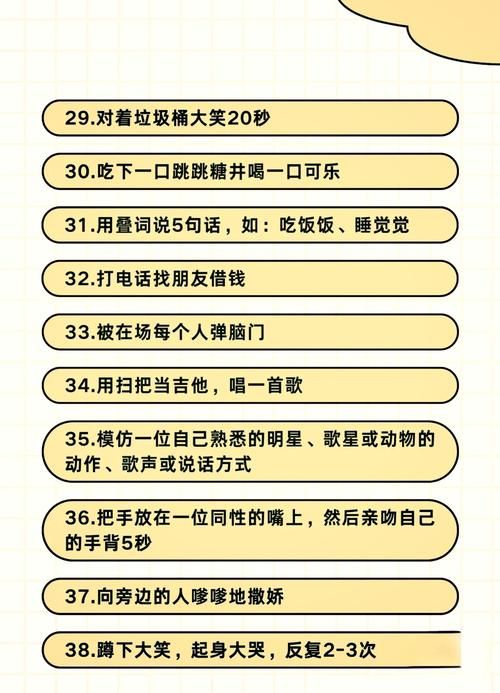 29.对着垃圾桶大笑20秒

30.吃下一口跳跳糖并喝一口可乐

31.用叠词说5句话，如：吃饭饭、睡觉觉

32.打电话找朋友借钱

33.被在场每个人弹脑门

34.用扫把当吉他，唱一首歌

35.模仿一位自己熟悉的明星、歌星或动物的动作、歌声或说话方式

36.把手放在一位同性的嘴上，然后亲吻自己的手背5秒

37.向旁边的人嗲嗲地撒娇

38.蹲下大笑，起身大哭，反复2-3次